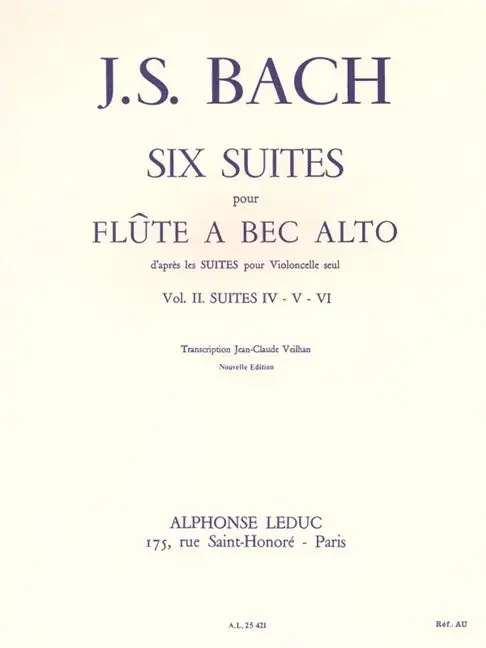 J.S. BACH

SIX SUITES

pour

FLÛTE A BEC ALTO

d'après les SUITES pour Violoncelle seul

Vol. II. SUITES IV - V - VI

Transcription Jean-Claude Veilhan

Nouvelle Edition

ALPHONSE LEDUC
175, rue Saint-Honoré - Paris

A.L. 25 421

Réf. AU